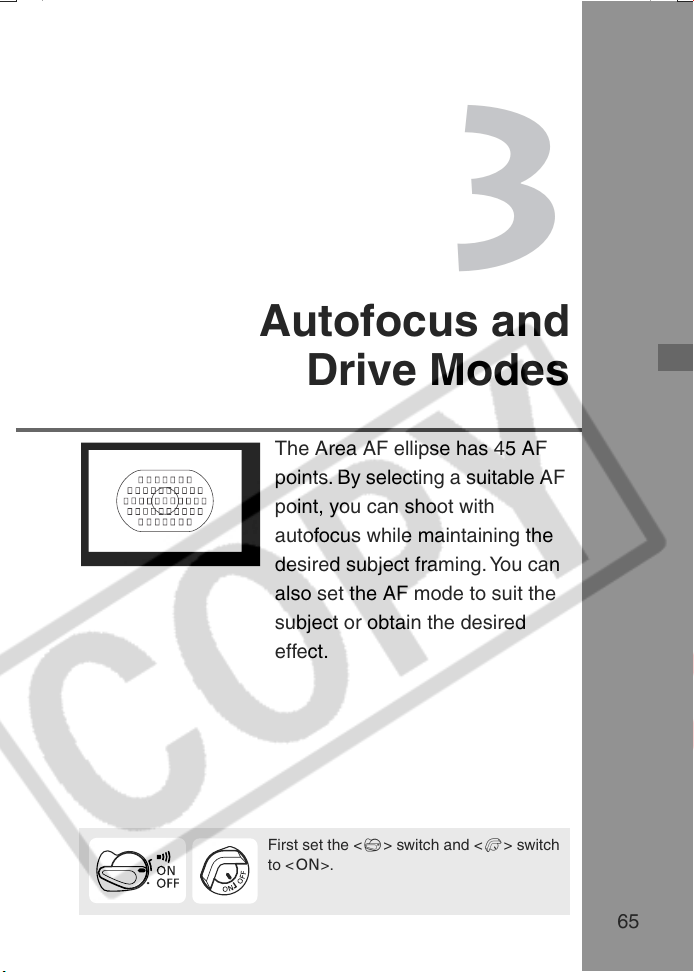 3

Autofocus and Drive Modes

The Area AF ellipse has 45 AF points. By selecting a suitable AF point, you can shoot with autofocus while maintaining the desired subject framing. You can also set the AF mode to suit the subject or obtain the desired effect.

COPY

ON
OFF

ON OFF

First set the < > switch and < > switch to <ON>.

65